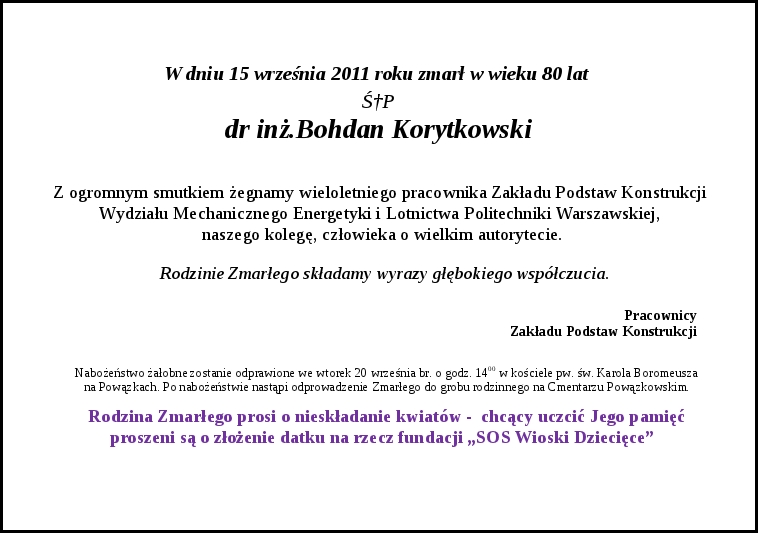 W dniu 15 września 2011 roku zmarł w wieku 80 lat
Ś†P
dr inż.Bohdan Korytkowski

Z ogromnym smutkiem żegnamy wieloletniego pracownika Zakładu Podstaw Konstrukcji Wydziału Mechanicznego Energetyki i Lotnictwa Politechniki Warszawskiej, naszego kolegę, człowieka o wielkim autorytecie.

Rodzinie Zmarłego składamy wyrazy głębokiego współczucia.

Pracownicy
Zakładu Podstaw Konstrukcji

Nabożeństwo żałobne zostanie odprawione we wtorek 20 września br. o godz. $14^{00}$ w kościele pw. św. Karola Boromeusza na Powązkach. Po nabożeństwie nastąpi odprowadzenie Zmarłego do grobu rodzinnego na Cmentarzu Powązkowskim.

Rodzina Zmarłego prosi o nieskładanie kwiatów - chcący uczcić Jego pamięć proszeni są o złożenie datku na rzecz fundacji „SOS Wioski Dziecięce”